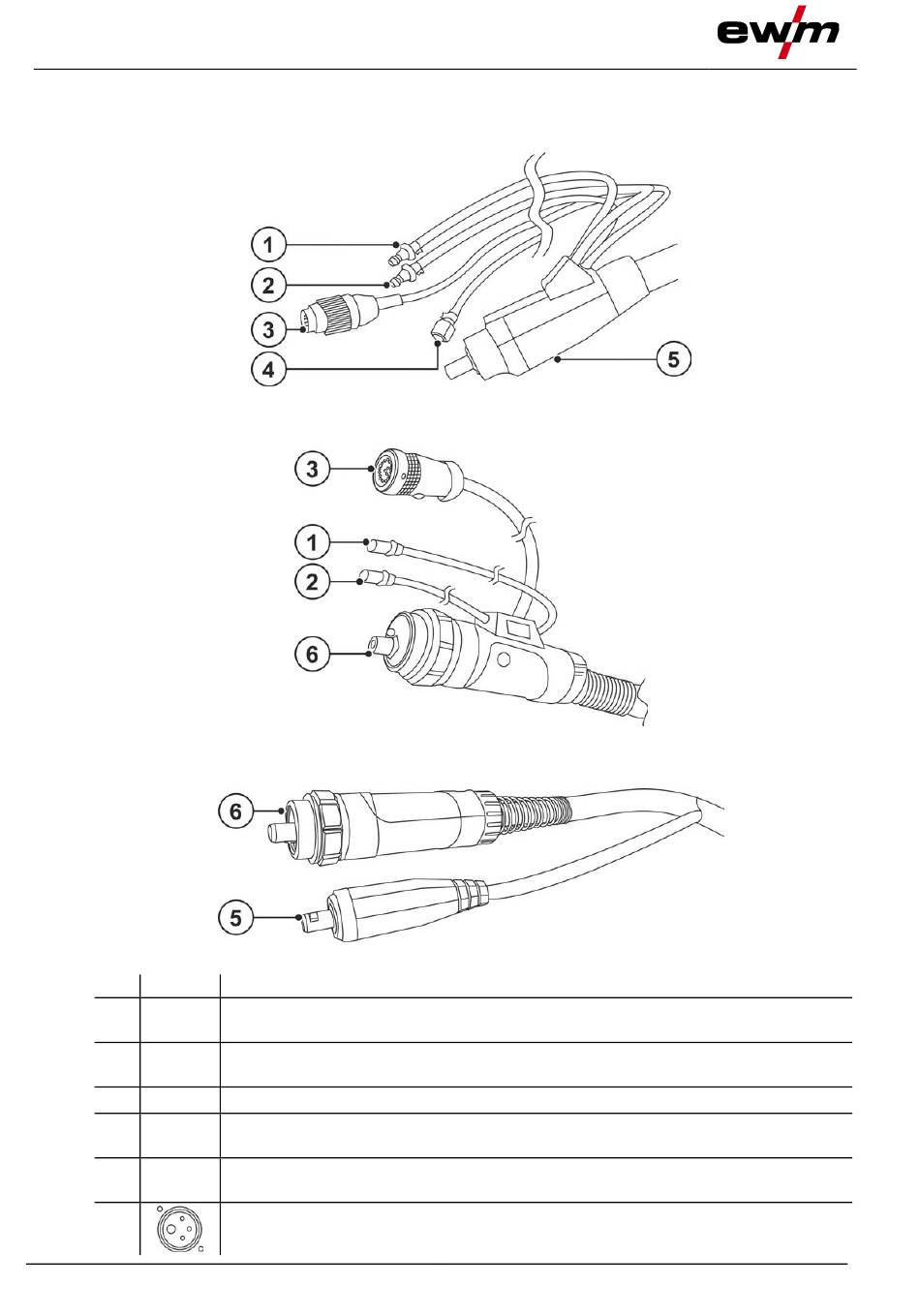 ewm

1
2
3
4
5

3
1
2
6

6
5